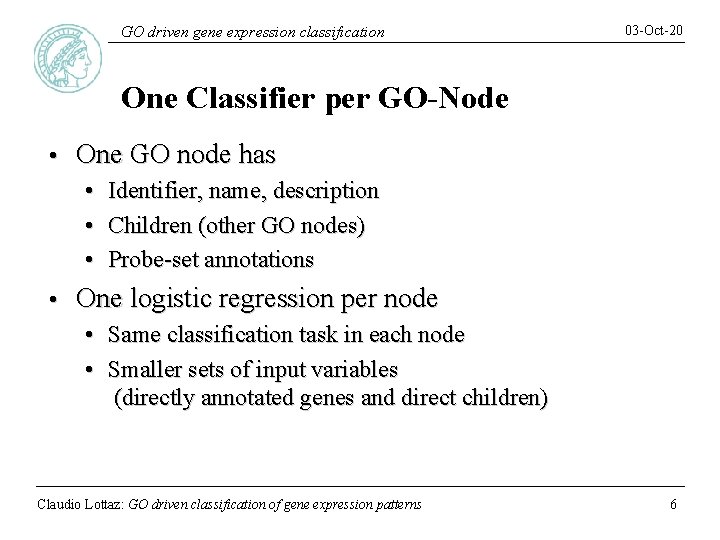 GO driven gene expression classification

03-Oct-20

One Classifier per GO-Node

• One GO node has
  • Identifier, name, description
  • Children (other GO nodes)
  • Probe-set annotations
• One logistic regression per node
  • Same classification task in each node
  • Smaller sets of input variables (directly annotated genes and direct children)

Claudio Lottaz: GO driven classification of gene expression patterns

6